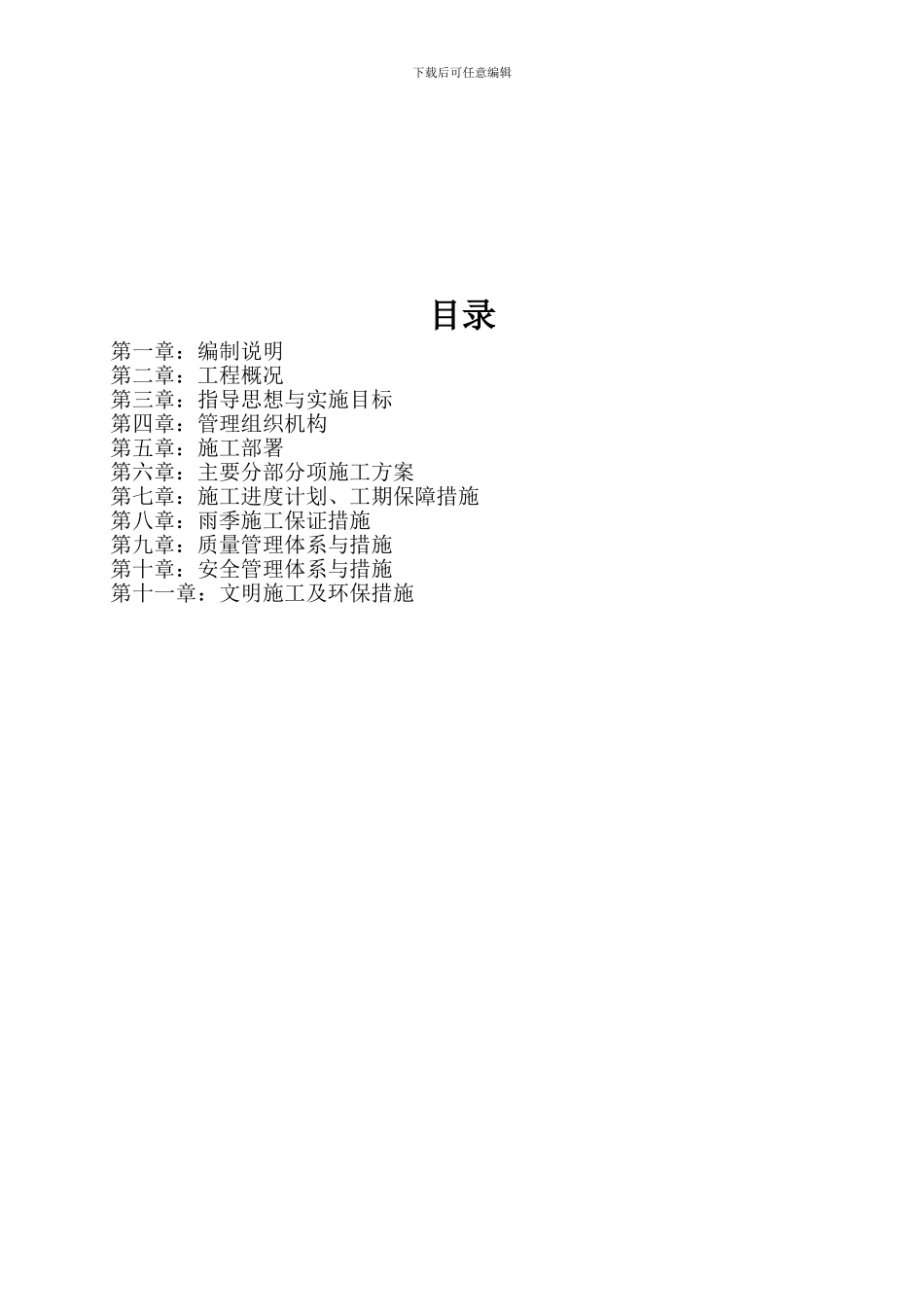 下载后可任意编辑

目录

第一章：编制说明
第二章：工程概况
第三章：指导思想与实施目标
第四章：管理组织机构
第五章：施工部署
第六章：主要分部分项施工方案
第七章：施工进度计划、工期保障措施
第八章：雨季施工保证措施
第九章：质量管理体系与措施
第十章：安全管理体系与措施
第十一章：文明施工及环保措施